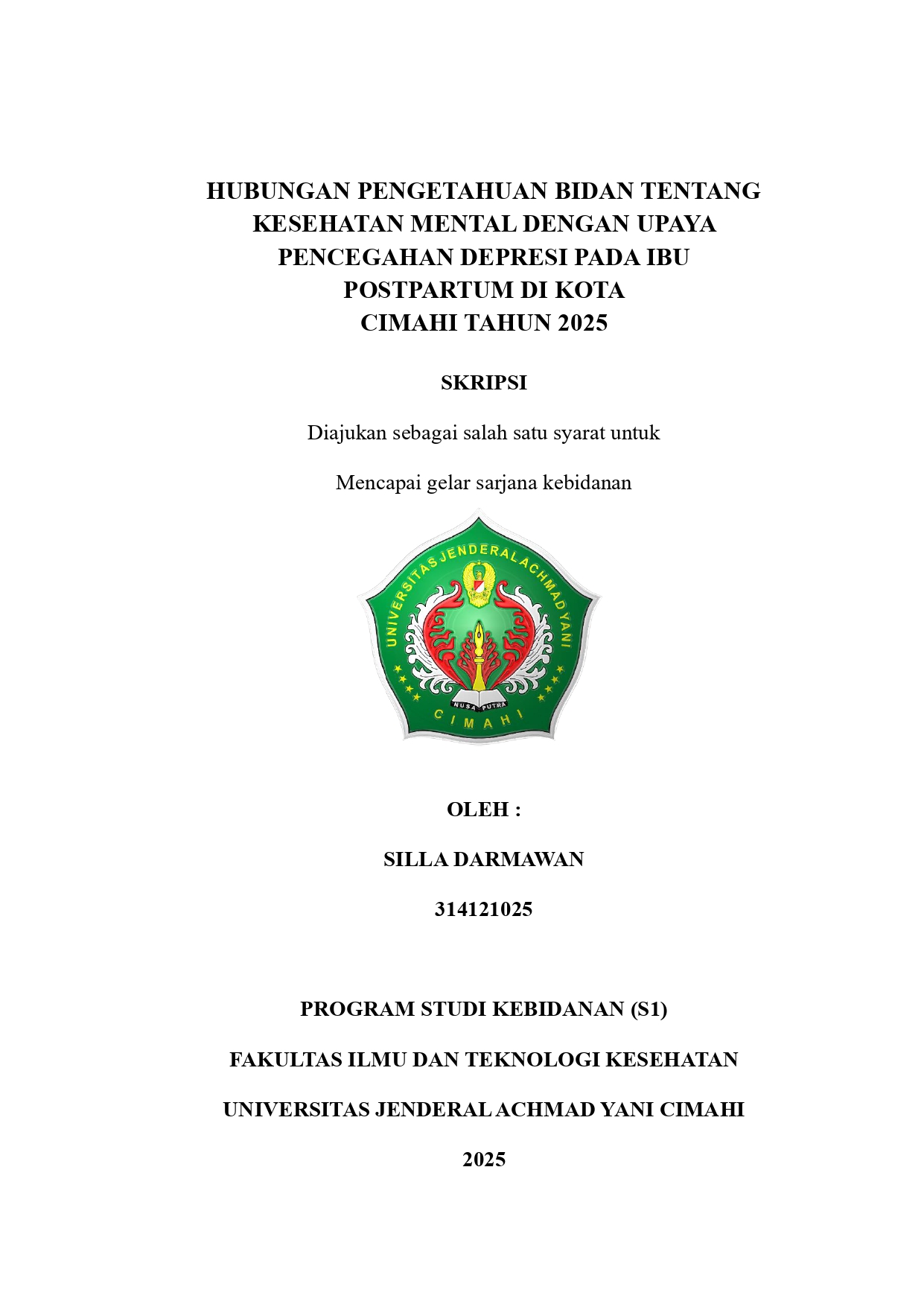 HUBUNGAN PENGETAHUAN BIDAN TENTANG KESEHATAN MENTAL DENGAN UPAYA PENCEGAHAN DEPRESI PADA IBU POSTPARTUM DI KOTA CIMAHI TAHUN 2025

SKRIPSI

Diajukan sebagai salah satu syarat untuk

Mencapai gelar sarjana kebidanan

UNIVERSITAS JENDERAL ACHMAD YANI

NUSA PUTRA

CIMAHI

OLEH :

SILLA DARMAWAN

314121025

PROGRAM STUDI KEBIDANAN (S1)

FAKULTAS ILMU DAN TEKNOLOGI KESEHATAN

UNIVERSITAS JENDERAL ACHMAD YANI CIMAHI

2025